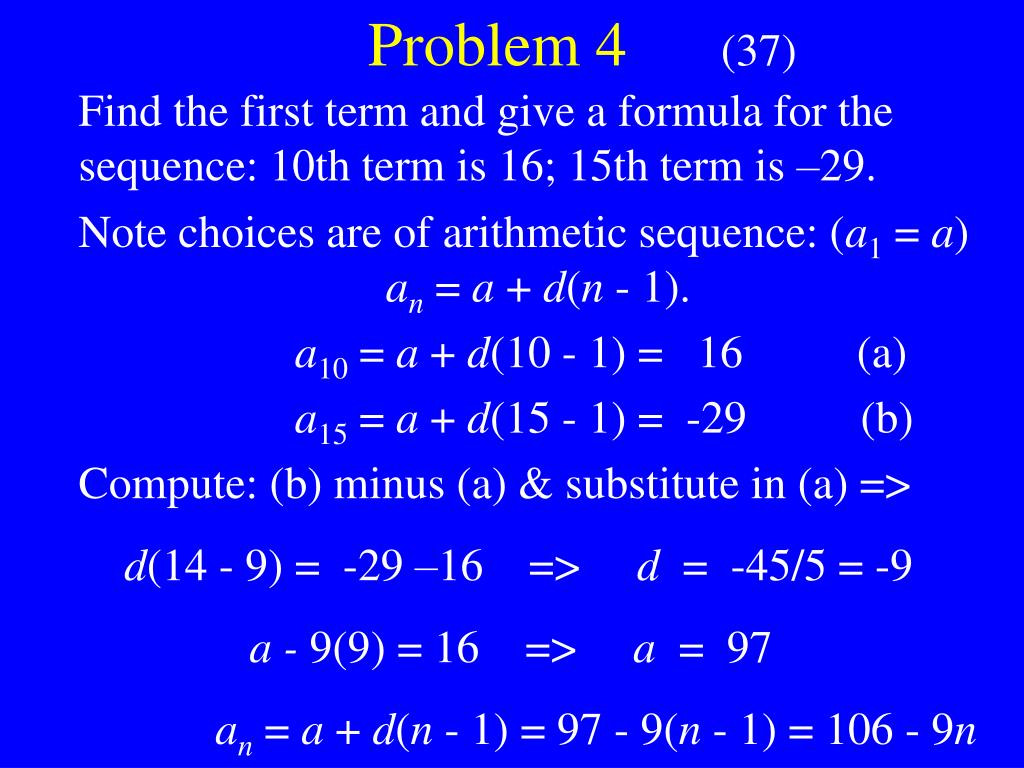 Problem 4 (37)

Find the first term and give a formula for the sequence: 10th term is 16; 15th term is –29.

Note choices are of arithmetic sequence: ($a_1 = a$)

$a_n = a + d(n - 1)$.

$a_{10} = a + d(10 - 1) = 16$ (a)

$a_{15} = a + d(15 - 1) = -29$ (b)

Compute: (b) minus (a) & substitute in (a) =>

$d(14 - 9) = -29 – 16$ => $d = -45/5 = -9$

$a - 9(9) = 16$ => $a = 97$

$a_n = a + d(n - 1) = 97 - 9(n - 1) = 106 - 9n$